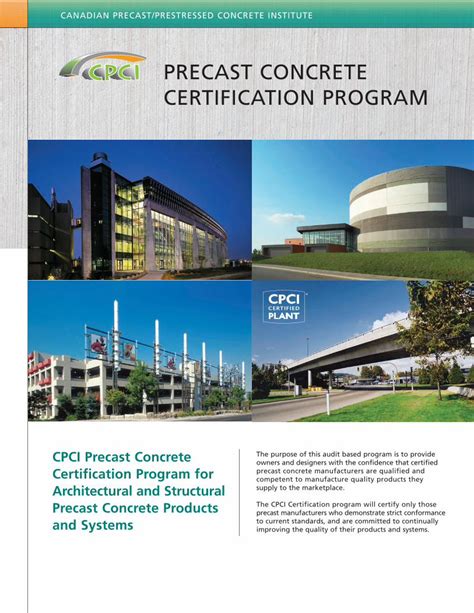 CANADIAN PRECAST/PRESTRESSED CONCRETE INSTITUTE

CPCI

PRECAST CONCRETE CERTIFICATION PROGRAM

CPCI CERTIFIED PLANT

CPCI Precast Concrete Certification Program for Architectural and Structural Precast Concrete Products and Systems

The purpose of this audit based program is to provide owners and designers with the confidence that certified precast concrete manufacturers are qualified and competent to manufacture quality products they supply to the marketplace.

The CPCI Certification program will certify only those precast manufacturers who demonstrate strict conformance to current standards, and are committed to continually improving the quality of their products and systems.